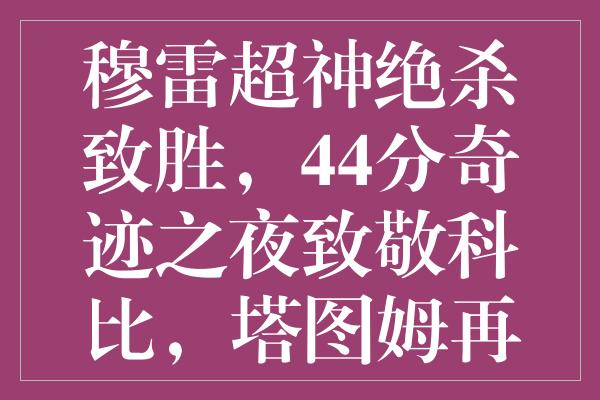 穆雷超神绝杀致胜，44分奇迹之夜致敬科比，塔图姆再